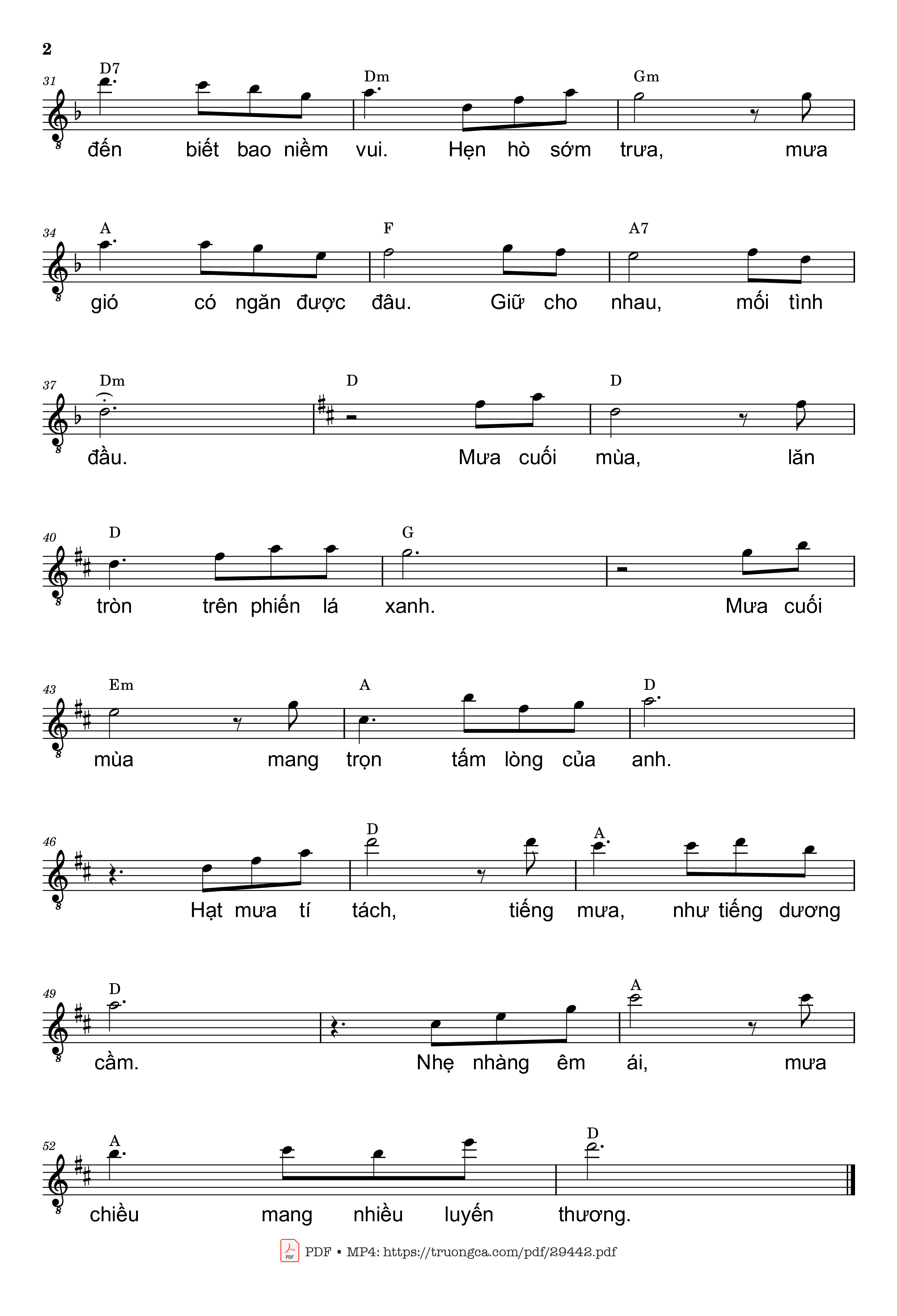 2

31 D7 Dm Gm

đến biết bao niềm vui. Hẹn hò sớm trưa, mưa

34 A F A7

gió có ngăn được đâu. Giữ cho nhau, mối tình

37 Dm D D

đầu. Mưa cuối mùa, lăn

40 D G

tròn trên phiến lá xanh. Mưa cuối

43 Em A D

mùa mang trọn tấm lòng của anh.

46 D A

Hạt mưa tí tách, tiếng mưa, như tiếng dương

49 D A

cầm. Nhẹ nhàng êm ái, mưa

52 A D

chiều mang nhiều luyến thương.

PDF • MP4: https://truongca.com/pdf/29442.pdf